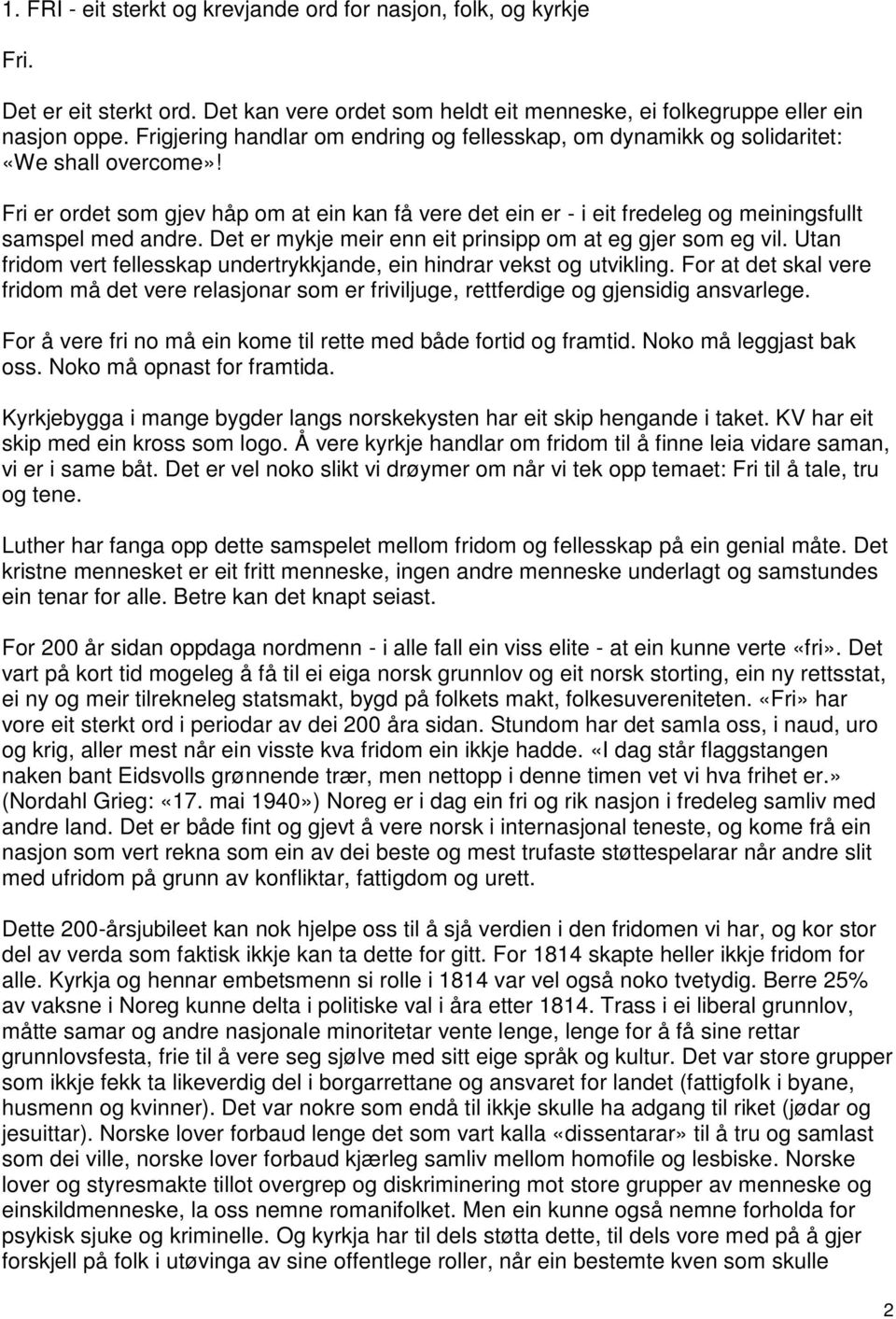 1. FRI - eit sterkt og krevjande ord for nasjon, folk, og kyrkje

Fri.

Det er eit sterkt ord. Det kan vere ordet som heldt eit menneske, ei folkegruppe eller ein nasjon oppe. Frigjering handlar om endring og fellesskap, om dynamikk og solidaritet: «We shall overcome»!

Fri er ordet som gjev håp om at ein kan få vere det ein er - i eit fredeleg og meiningsfullt samspel med andre. Det er mykje meir enn eit prinsipp om at eg gjer som eg vil. Utan fridom vert fellesskap undertrykkjande, ein hindrar vekst og utvikling. For at det skal vere fridom må det vere relasjonar som er friviljuge, rettferdige og gjensidig ansvarlege.

For å vere fri no må ein kome til rette med både fortid og framtid. Noko må leggjast bak oss. Noko må opnast for framtida.

Kyrkjebygga i mange bygder langs norskekysten har eit skip hengande i taket. KV har eit skip med ein kross som logo. Å vere kyrkje handlar om fridom til å finne leia vidare saman, vi er i same båt. Det er vel noko slikt vi drøymer om når vi tek opp temaet: Fri til å tale, tru og tene.

Luther har fanga opp dette samspelet mellom fridom og fellesskap på ein genial måte. Det kristne mennesket er eit fritt menneske, ingen andre menneske underlagt og samstundes ein tenar for alle. Betre kan det knapt seiast.

For 200 år sidan oppdaga nordmenn - i alle fall ein viss elite - at ein kunne verte «fri». Det vart på kort tid mogeleg å få til ei eiga norsk grunnlov og eit norsk storting, ein ny rettsstat, ei ny og meir tilrekneleg statsmakt, bygd på folkets makt, folkesuvereniteten. «Fri» har vore eit sterkt ord i periodar av dei 200 åra sidan. Stundom har det samla oss, i naud, uro og krig, aller mest når ein visste kva fridom ein ikkje hadde. «I dag står flaggstangen naken bant Eidsvolls grønnende trær, men nettopp i denne timen vet vi hva frihet er.» (Nordahl Grieg: «17. mai 1940») Noreg er i dag ein fri og rik nasjon i fredeleg samliv med andre land. Det er både fint og gjevt å vere norsk i internasjonal teneste, og kome frå ein nasjon som vert rekna som ein av dei beste og mest trufaste støttespelarar når andre slit med ufridom på grunn av konfliktar, fattigdom og urett.

Dette 200-årsjubileet kan nok hjelpe oss til å sjå verdien i den fridomen vi har, og kor stor del av verda som faktisk ikkje kan ta dette for gitt. For 1814 skapte heller ikkje fridom for alle. Kyrkja og hennar embetsmenn si rolle i 1814 var vel også noko tvetydig. Berre 25% av vaksne i Noreg kunne delta i politiske val i åra etter 1814. Trass i ei liberal grunnlov, måtte samar og andre nasjonale minoritetar vente lenge, lenge for å få sine rettar grunnlovsfesta, frie til å vere seg sjølve med sitt eige språk og kultur. Det var store grupper som ikkje fekk ta likeverdig del i borgarrettane og ansvaret for landet (fattigfolk i byane, husmenn og kvinner). Det var nokre som endå til ikkje skulle ha adgang til riket (jødar og jesuittar). Norske lover forbaud lenge det som vart kalla «dissentarar» til å tru og samlast som dei ville, norske lover forbaud kjærleg samliv mellom homofile og lesbiske. Norske lover og styresmakte tillot overgrep og diskriminering mot store grupper av menneske og einskildmenneske, la oss nemne romanifolket. Men ein kunne også nemne forholda for psykisk sjuke og kriminelle. Og kyrkja har til dels støtta dette, til dels vore med på å gjer forskjell på folk i utøvinga av sine offentlege roller, når ein bestemte kven som skulle

2